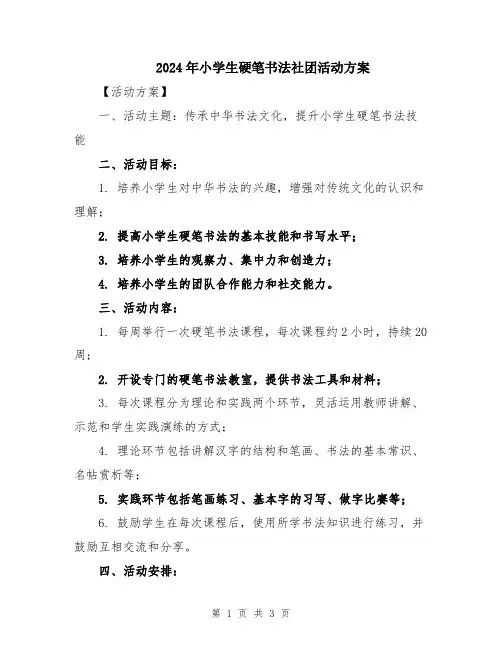 2024年小学生硬笔书法社团活动方案

【活动方案】

一、活动主题：传承中华书法文化，提升小学生硬笔书法技能

二、活动目标：

1. 培养小学生对中华书法的兴趣，增强对传统文化的认识和理解；

2. 提高小学生硬笔书法的基本技能和书写水平；

3. 培养小学生的观察力、集中力和创造力；

4. 培养小学生的团队合作能力和社交能力。

三、活动内容：

1. 每周举行一次硬笔书法课程，每次课程约2小时，持续20周；

2. 开设专门的硬笔书法教室，提供书法工具和材料；

3. 每次课程分为理论和实践两个环节，灵活运用教师讲解、示范和学生实践演练的方式；

4. 理论环节包括讲解汉字的结构和笔画、书法的基本常识、名帖赏析等；

5. 实践环节包括笔画练习、基本字的习写、做字比赛等；

6. 鼓励学生在每次课程后，使用所学书法知识进行练习，并鼓励互相交流和分享。

四、活动安排：

第 1 页 共 3 页